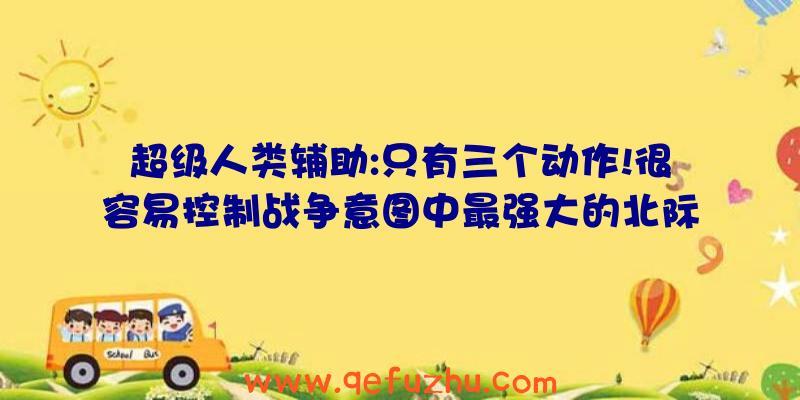 超级人类辅助:只有三个动作!很容易控制战争意图中最强大的北际

School Bus

www.qefuzhu.com